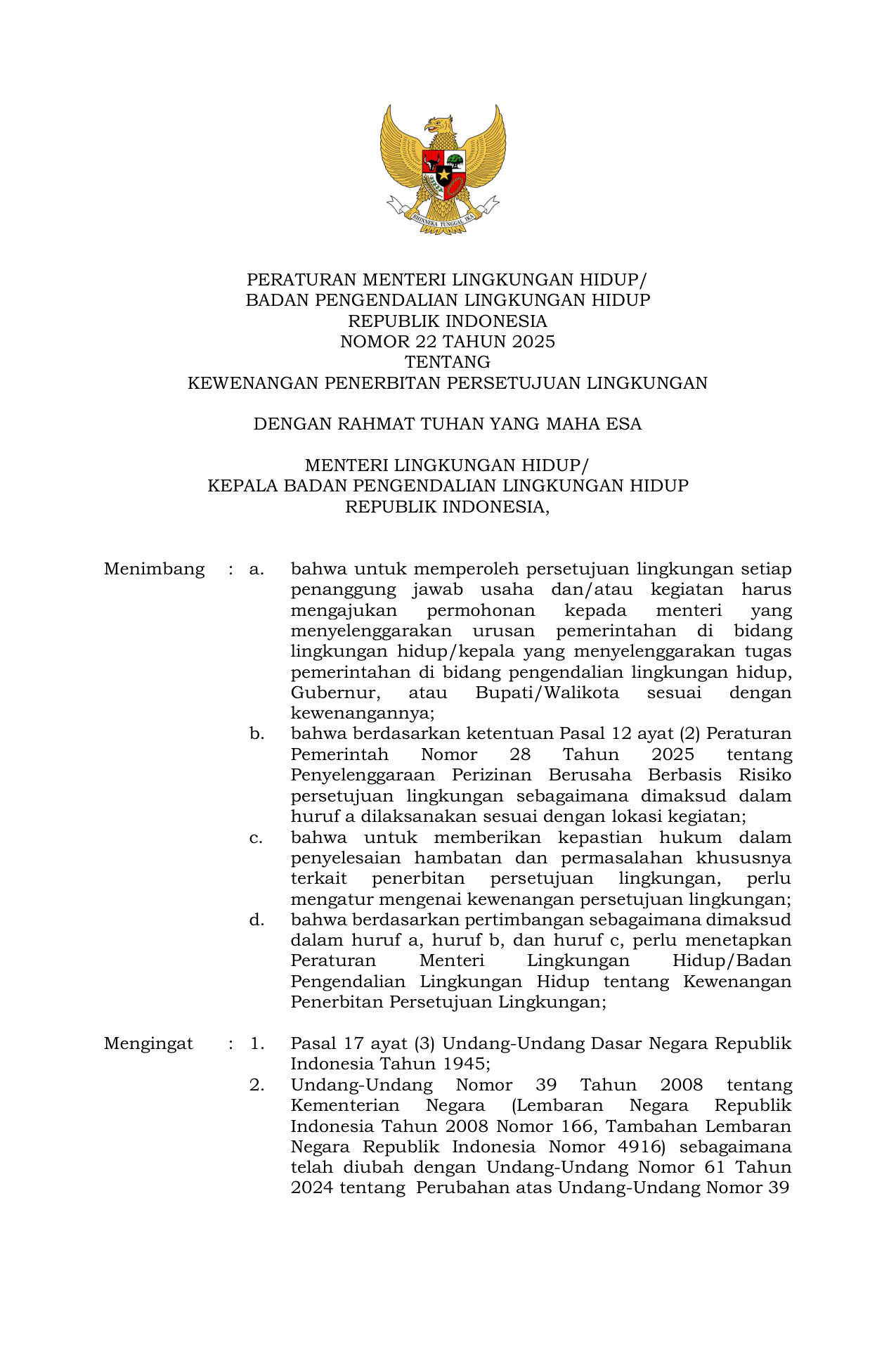 BHINNEKA TUNGGAL IKA

PERATURAN MENTERI LINGKUNGAN HIDUP/
BADAN PENGENDALIAN LINGKUNGAN HIDUP
REPUBLIK INDONESIA
NOMOR 22 TAHUN 2025
TENTANG
KEWENANGAN PENERBITAN PERSETUJUAN LINGKUNGAN

DENGAN RAHMAT TUHAN YANG MAHA ESA

MENTERI LINGKUNGAN HIDUP/
KEPALA BADAN PENGENDALIAN LINGKUNGAN HIDUP
REPUBLIK INDONESIA,

Menimbang : a. bahwa untuk memperoleh persetujuan lingkungan setiap penanggung jawab usaha dan/atau kegiatan harus mengajukan permohonan kepada menteri yang menyelenggarakan urusan pemerintahan di bidang lingkungan hidup/kepala yang menyelenggarakan tugas pemerintahan di bidang pengendalian lingkungan hidup, Gubernur, atau Bupati/Walikota sesuai dengan kewenangannya;
b. bahwa berdasarkan ketentuan Pasal 12 ayat (2) Peraturan Pemerintah Nomor 28 Tahun 2025 tentang Penyelenggaraan Perizinan Berusaha Berbasis Risiko persetujuan lingkungan sebagaimana dimaksud dalam huruf a dilaksanakan sesuai dengan lokasi kegiatan;
c. bahwa untuk memberikan kepastian hukum dalam penyelesaian hambatan dan permasalahan khususnya terkait penerbitan persetujuan lingkungan, perlu mengatur mengenai kewenangan persetujuan lingkungan;
d. bahwa berdasarkan pertimbangan sebagaimana dimaksud dalam huruf a, huruf b, dan huruf c, perlu menetapkan Peraturan Menteri Lingkungan Hidup/Badan Pengendalian Lingkungan Hidup tentang Kewenangan Penerbitan Persetujuan Lingkungan;

Mengingat : 1. Pasal 17 ayat (3) Undang-Undang Dasar Negara Republik Indonesia Tahun 1945;
2. Undang-Undang Nomor 39 Tahun 2008 tentang Kementerian Negara (Lembaran Negara Republik Indonesia Tahun 2008 Nomor 166, Tambahan Lembaran Negara Republik Indonesia Nomor 4916) sebagaimana telah diubah dengan Undang-Undang Nomor 61 Tahun 2024 tentang Perubahan atas Undang-Undang Nomor 39